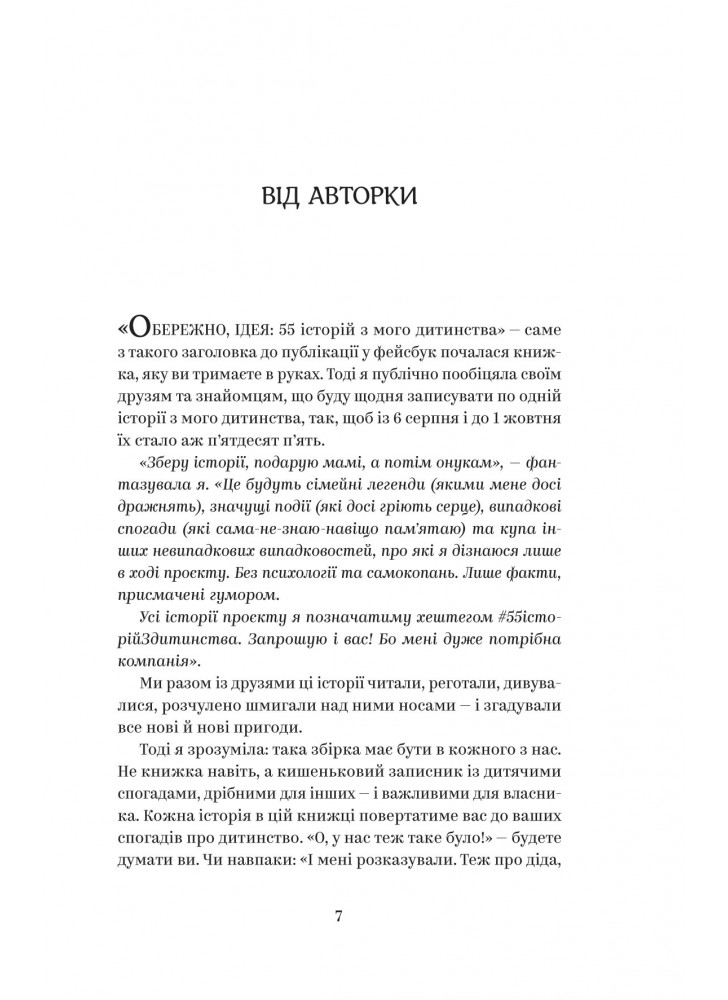 ВІД АВТОРКИ

«ОБЕРЕЖНО, ІДЕЯ: 55 історій з мого дитинства» – саме з такого заголовка до публікації у фейсбук почалася книжка, яку ви тримаєте в руках. Тоді я публічно пообіцяла своїм друзям та знайомцям, що буду щодня записувати по одній історії з мого дитинства, так, щоб із 6 серпня і до 1 жовтня їх стало аж п'ятдесят п'ять.

«Зберу історії, подарую мамі, а потім онукам», – фантазувала я. «Це будуть сімейні легенди (якими мене досі дражнять), значущі події (які досі гріють серце), випадкові спогади (які сама-не-знаю-навіщо пам'ятаю) та купа інших невипадкових випадковостей, про які я дізнаюся лише в ході проєкту. Без психології та самокопань. Лише факти, присмачені гумором.

Усі історії проєкту я позначатиму хештегом #55історійЗдитинства. Запрошую і вас! Бо мені дуже потрібна компанія».

Ми разом із друзями ці історії читали, реготали, дивувалися, розчулено шмигали над ними носами – і згадували все нові й нові пригоди.

Тоді я зрозуміла: така збірка має бути в кожного з нас. Не книжка навіть, а кишеньковий записник із дитячими спогадами, дрібними для інших – і важливими для власника. Кожна історія в цій книжці повертатиме вас до ваших спогадів про дитинство. «О, у нас теж таке було!» – будете думати ви. Чи навпаки: «І мені розказували. Теж про діда,

7